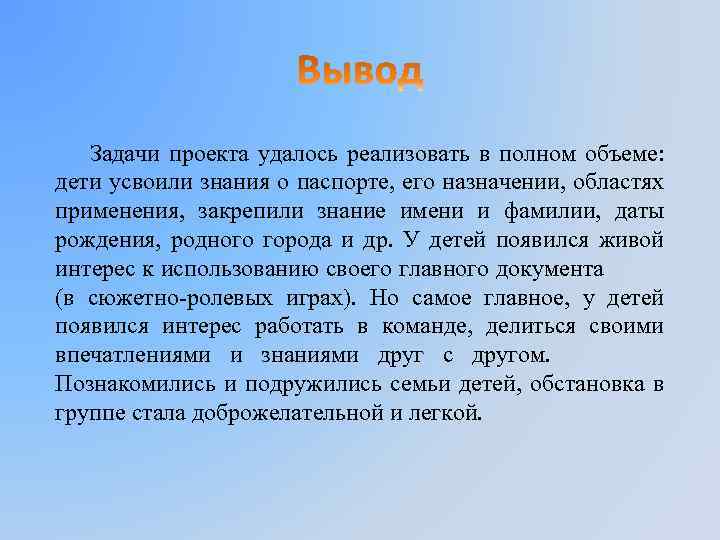 Вывод

Задачи проекта удалось реализовать в полном объеме: дети усвоили знания о паспорте, его назначении, областях применения, закрепили знание имени и фамилии, даты рождения, родного города и др. У детей появился живой интерес к использованию своего главного документа (в сюжетно-ролевых играх). Но самое главное, у детей появился интерес работать в команде, делиться своими впечатлениями и знаниями друг с другом. Познакомились и подружились семьи детей, обстановка в группе стала доброжелательной и легкой.